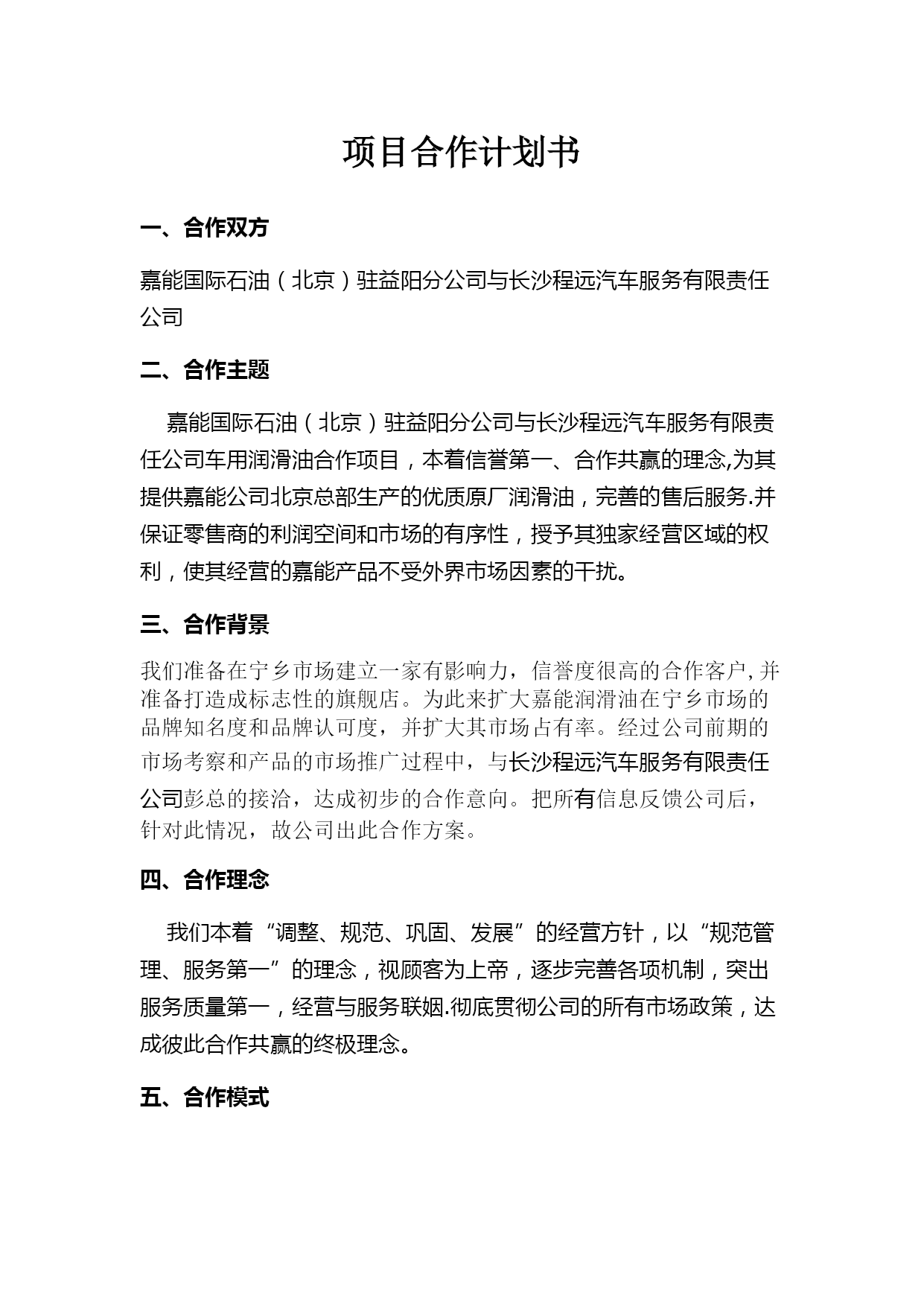 项目合作计划书

一、合作双方

嘉能国际石油（北京）驻益阳分公司与长沙程远汽车服务有限责任公司

二、合作主题

嘉能国际石油（北京）驻益阳分公司与长沙程远汽车服务有限责任公司车用润滑油合作项目，本着信誉第一、合作共赢的理念,为其提供嘉能公司北京总部生产的优质原厂润滑油，完善的售后服务.并保证零售商的利润空间和市场的有序性，授予其独家经营区域的权利，使其经营的嘉能产品不受外界市场因素的干扰。

三、合作背景

我们准备在宁乡市场建立一家有影响力，信誉度很高的合作客户,并准备打造成标志性的旗舰店。为此来扩大嘉能润滑油在宁乡市场的品牌知名度和品牌认可度，并扩大其市场占有率。经过公司前期的市场考察和产品的市场推广过程中，与长沙程远汽车服务有限责任公司彭总的接洽，达成初步的合作意向。把所有信息反馈公司后，针对此情况，故公司出此合作方案。

四、合作理念

我们本着“调整、规范、巩固、发展”的经营方针，以“规范管理、服务第一”的理念，视顾客为上帝，逐步完善各项机制，突出服务质量第一，经营与服务联姻.彻底贯彻公司的所有市场政策，达成彼此合作共赢的终极理念。

五、合作模式